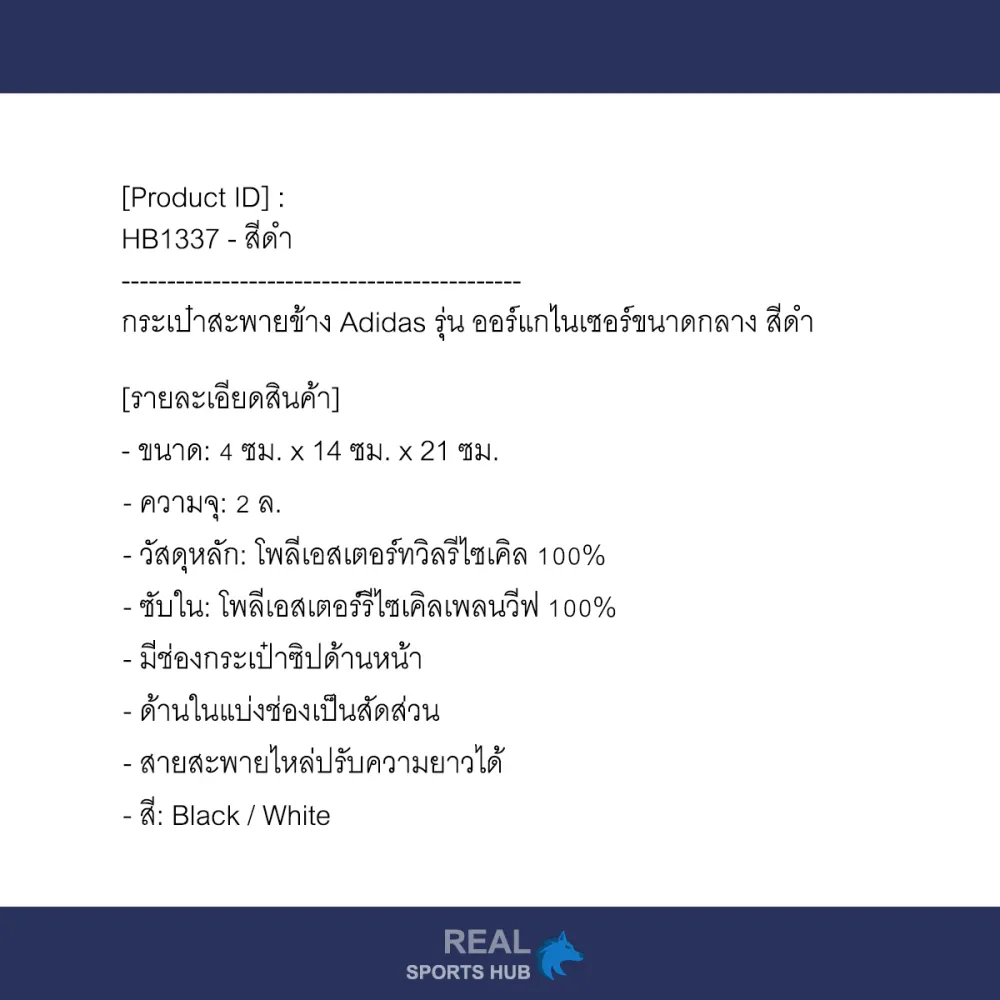 [Product ID] :
HB1337 - สีดำ

--------------------------------------------

กระเป๋าสะพายข้าง Adidas รุ่น ออร์แกไนเซอร์ขนาดกลาง สีดำ

[รายละเอียดสินค้า]

- ขนาด: 4 ซม. x 14 ซม. x 21 ซม.

- ความจุ: 2 ล.

- วัสดุหลัก: โพลีเอสเตอร์ทวิลรีไซเคิล 100%

- ซับใน: โพลีเอสเตอร์รีไซเคิลเพลนวีฟ 100%

- มีช่องกระเป๋าซิปด้านหน้า

- ด้านในแบ่งช่องเป็นสัดส่วน

- สายสะพายไหล่ปรับความยาวได้

- สี: Black / White

REAL
SPORTS HUB